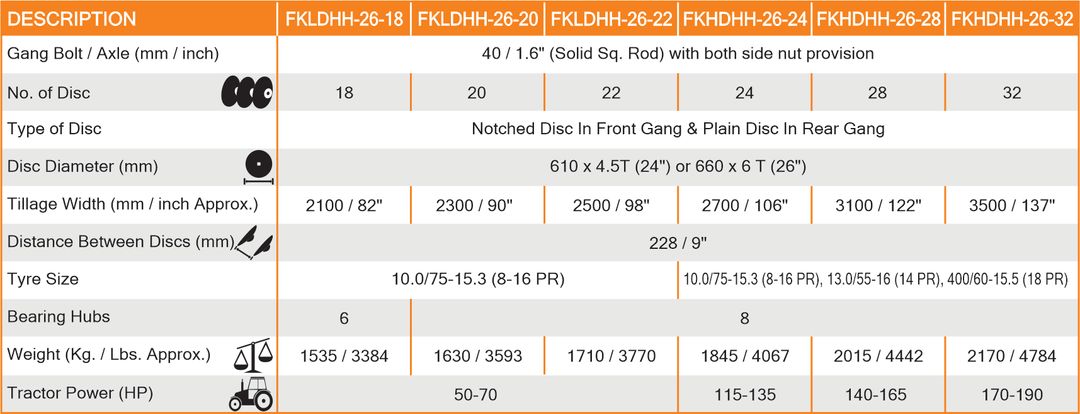 | DESCRIPTION | FKLDHH-26-18 | FKLDHH-26-20 | FKLDHH-26-22 | FKHDHH-26-24 | FKHDHH-26-28 | FKHDHH-26-32 |
|---|---|---|---|---|---|---|
| Gang Bolt / Axle (mm / inch) | 40 / 1.6" (Solid Sq. Rod) with both side nut provision | | | | | |
| No. of Disc | 18 | 20 | 22 | 24 | 28 | 32 |
| Type of Disc | Notched Disc In Front Gang & Plain Disc In Rear Gang | | | | | |
| Disc Diameter (mm) | 610 x 4.5T (24") or 660 x 6 T (26") | | | | | |
| Tillage Width (mm / inch Approx.) | 2100 / 82" | 2300 / 90" | 2500 / 98" | 2700 / 106" | 3100 / 122" | 3500 / 137" |
| Distance Between Discs (mm) | 228 / 9" | | | | | |
| Tyre Size | 10.0/75-15.3 (8-16 PR) | | | 10.0/75-15.3 (8-16 PR), 13.0/55-16 (14 PR), 400/60-15.5 (18 PR) | | |
| Bearing Hubs | 6 | 8 | | | | |
| Weight (Kg. / Lbs. Approx.) | 1535 / 3384 | 1630 / 3593 | 1710 / 3770 | 1845 / 4067 | 2015 / 4442 | 2170 / 4784 |
| Tractor Power (HP) | 50-70 | | | 115-135 | 140-165 | 170-190 |